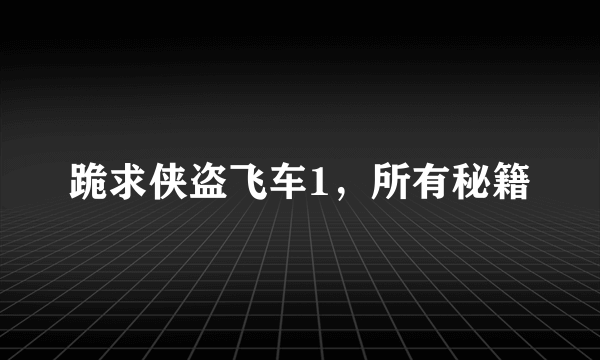 跪求侠盗飞车1，所有秘籍